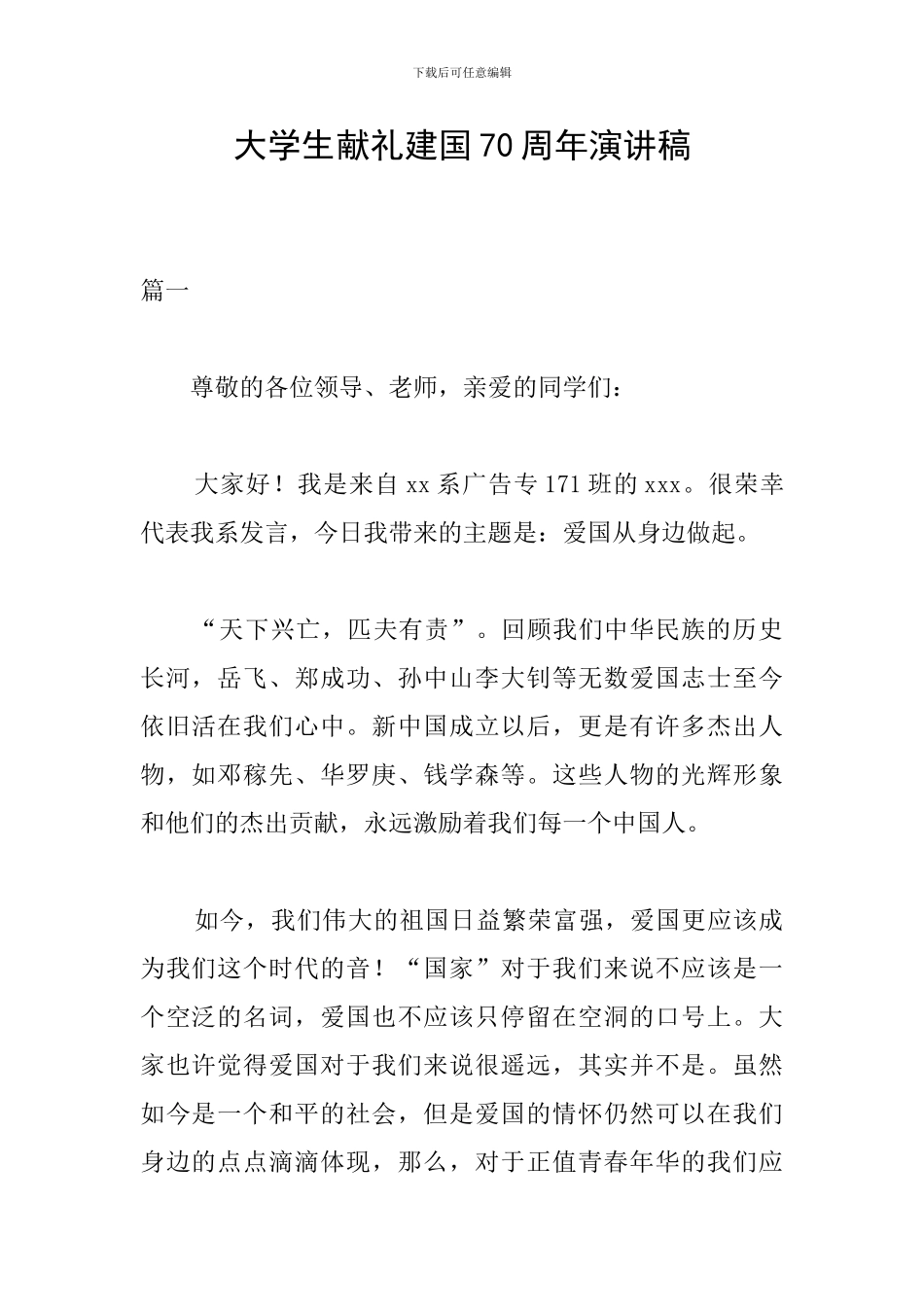 下载后可任意编辑

大学生献礼建国70周年演讲稿

篇一

尊敬的各位领导、老师，亲爱的同学们：

大家好！我是来自xx系广告专171班的xxx。很荣幸代表我系发言，今日我带来的主题是：爱国从身边做起。

“天下兴亡，匹夫有责”。回顾我们中华民族的历史长河，岳飞、郑成功、孙中山李大钊等无数爱国志士至今依旧活在我们心中。新中国成立以后，更是有许多杰出人物，如邓稼先、华罗庚、钱学森等。这些人物的光辉形象和他们的杰出贡献，永远激励着我们每一个中国人。

如今，我们伟大的祖国日益繁荣富强，爱国更应该成为我们这个时代的音！“国家”对于我们来说不应该是一个空泛的名词，爱国也不应该只停留在空洞的口号上。大家也许觉得爱国对于我们来说很遥远，其实并不是。虽然如今是一个和平的社会，但是爱国的情怀仍然可以在我们身边的点点滴滴体现，那么，对于正值青春年华的我们应